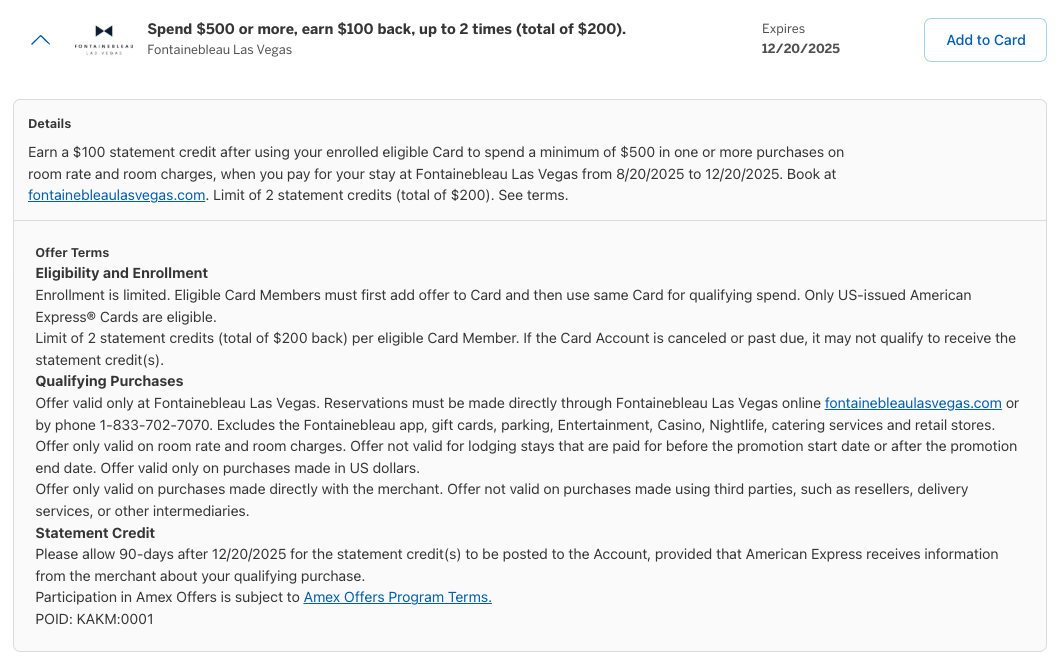 FONTAINEBLEAU LAS VEGAS

Spend $500 or more, earn $100 back, up to 2 times (total of $200).
Fontainebleau Las Vegas

Expires
12/20/2025

Add to Card

Details
Earn a $100 statement credit after using your enrolled eligible Card to spend a minimum of $500 in one or more purchases on room rate and room charges, when you pay for your stay at Fontainebleau Las Vegas from 8/20/2025 to 12/20/2025. Book at fontainebleaulasvegas.com. Limit of 2 statement credits (total of $200). See terms.

Offer Terms
Eligibility and Enrollment
Enrollment is limited. Eligible Card Members must first add offer to Card and then use same Card for qualifying spend. Only US-issued American Express® Cards are eligible.
Limit of 2 statement credits (total of $200 back) per eligible Card Member. If the Card Account is canceled or past due, it may not qualify to receive the statement credit(s).
Qualifying Purchases
Offer valid only at Fontainebleau Las Vegas. Reservations must be made directly through Fontainebleau Las Vegas online fontainebleaulasvegas.com or by phone 1-833-702-7070. Excludes the Fontainebleau app, gift cards, parking, Entertainment, Casino, Nightlife, catering services and retail stores. Offer only valid on room rate and room charges. Offer not valid for lodging stays that are paid for before the promotion start date or after the promotion end date. Offer valid only on purchases made in US dollars.
Offer only valid on purchases made directly with the merchant. Offer not valid on purchases made using third parties, such as resellers, delivery services, or other intermediaries.
Statement Credit
Please allow 90-days after 12/20/2025 for the statement credit(s) to be posted to the Account, provided that American Express receives information from the merchant about your qualifying purchase.
Participation in Amex Offers is subject to Amex Offers Program Terms.
POID: KAKM:0001